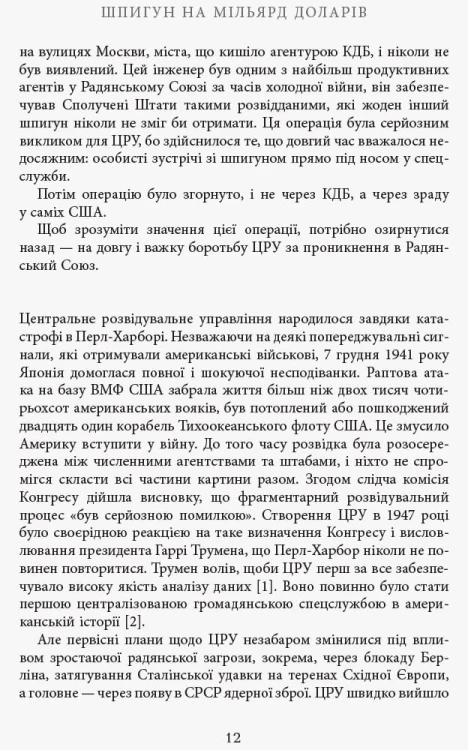 ШПИГУН НА МІЛЬЯРД ДОЛАРІВ

на вулицях Москви, міста, що кишіло агентурою КДБ, і ніколи не був виявлений. Цей інженер був одним з найбільш продуктивних агентів у Радянському Союзі за часів холодної війни, він забезпечував Сполучені Штати такими розвідданими, які жоден інший шпигун ніколи не зміг би отримати. Ця операція була серйозним викликом для ЦРУ, бо здійснилося те, що довгий час вважалося недосяжним: особисті зустрічі зі шпигуном прямо під носом у спецслужби.

Потім операцію було згорнуто, і не через КДБ, а через зраду у самих США.

Щоб зрозуміти значення цієї операції, потрібно озирнутися назад — на довгу і важку боротьбу ЦРУ за проникнення в Радянський Союз.

Центральне розвідувальне управління народилося завдяки катастрофі в Перл-Харборі. Незважаючи на деякі попереджувальні сигнали, які отримували американські військові, 7 грудня 1941 року Японія домоглася повної і шокуючої несподіванки. Раптова атака на базу ВМФ США забрала життя більш ніж двох тисяч чотирьохсот американських вояків, був потоплений або пошкоджений двадцять один корабель Тихоокеанського флоту США. Це змусило Америку вступити у війну. До того часу розвідка була розосереджена між численними агентствами та штабами, і ніхто не спромігся скласти всі частини картини разом. Згодом слідча комісія Конгресу дійшла висновку, що фрагментарний розвідувальний процес «був серйозною помилкою». Створення ЦРУ в 1947 році було своєрідною реакцією на таке визначення Конгресу і висловлювання президента Гаррі Трумена, що Перл-Харбор ніколи не повинен повторитися. Трумен волів, щоби ЦРУ перш за все забезпечувало високу якість аналізу даних [1]. Воно повинно було стати першою централізованою громадянською спецслужбою в американській історії [2].

Але первісні плани щодо ЦРУ незабаром змінилися під впливом зростаючої радянської загрози, зокрема, через блокаду Берліна, затягування Сталінської удавки на теренах Східної Європи, а головне — через появу в СРСР ядерної зброї. ЦРУ швидко вийшло

12